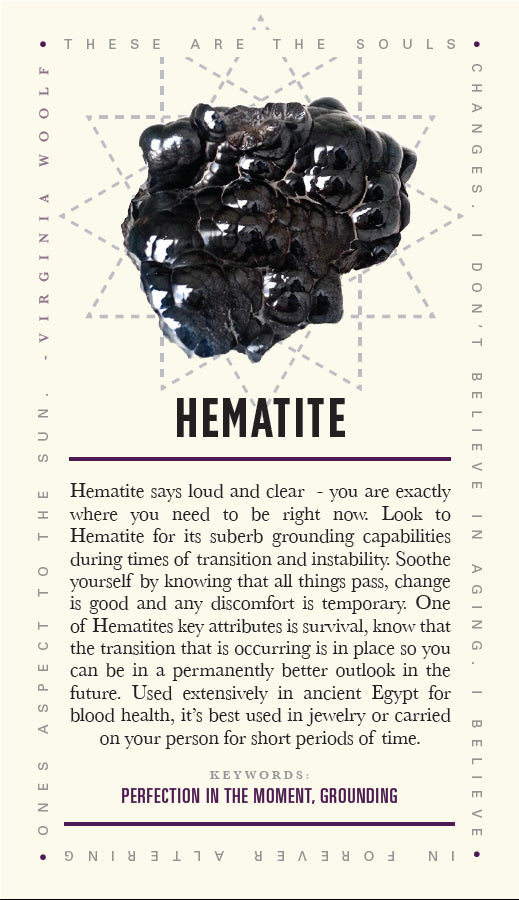 THESE ARE THE SOULS CHANGES. I DON'T BELIEVE IN AGING. I BELIEVE IN FOREVER ALTERING ONES ASPECT TO THE SUN. - VIRGINIA WOOLF

HEMATITE

Hematite says loud and clear - you are exactly where you need to be right now. Look to Hematite for its suberb grounding capabilities during times of transition and instability. Soothe yourself by knowing that all things pass, change is good and any discomfort is temporary. One of Hematites key attributes is survival, know that the transition that is occurring is in place so you can be in a permanently better outlook in the future. Used extensively in ancient Egypt for blood health, it's best used in jewelry or carried on your person for short periods of time.

KEYWORDS:
PERFECTION IN THE MOMENT, GROUNDING